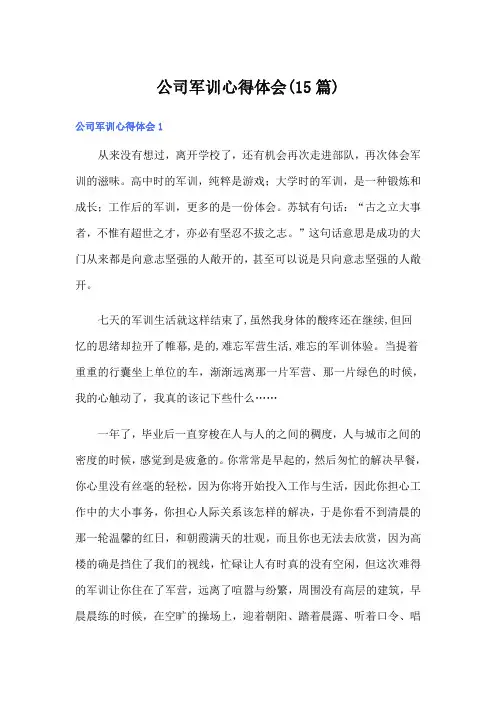 公司军训心得体会(15篇)

公司军训心得体会1

从来没有想过，离开学校了，还有机会再次走进部队，再次体会军训的滋味。高中时的军训，纯粹是游戏；大学时的军训，是一种锻炼和成长；工作后的军训，更多的是一份体会。苏轼有句话：“古之立大事者，不惟有超世之才，亦必有坚忍不拔之志。”这句话意思是成功的大门从来都是向意志坚强的人敞开的，甚至可以说是只向意志坚强的人敞开。

七天的军训生活就这样结束了，虽然我身体的酸疼还在继续，但回忆的思绪却拉开了帷幕，是的，难忘军营生活，难忘的军训体验。当提着重重的行囊坐上单位的车，渐渐远离那一片军营、那一片绿色的时候，我的心触动了，我真的该记下些什么……

一年了，毕业后一直穿梭在人与人的之间的稠度，人与城市之间的密度的时候，感觉到是疲惫的。你常常是早起的，然后匆忙的解决早餐，你心里没有丝毫的轻松，因为你将开始投入工作与生活，因此你担心工作中的大小事务，你担心人际关系该怎样的解决，于是你看不到清晨的那一轮温馨的红日，和朝霞满天的壮观，而且你也无法去欣赏，因为高楼的确是挡住了我们的视线，忙碌让人有时真的没有空闲，但这次难得的军训让你住在了军营，远离了喧嚣与纷繁，周围没有高层的建筑，早晨晨练的时候，在空旷的操场上，迎着朝阳、踏着晨露、听着口令、唱